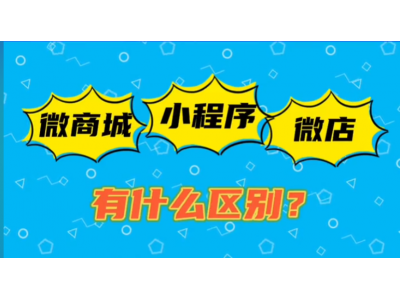 微商城 小程序 微店

有什么区别？